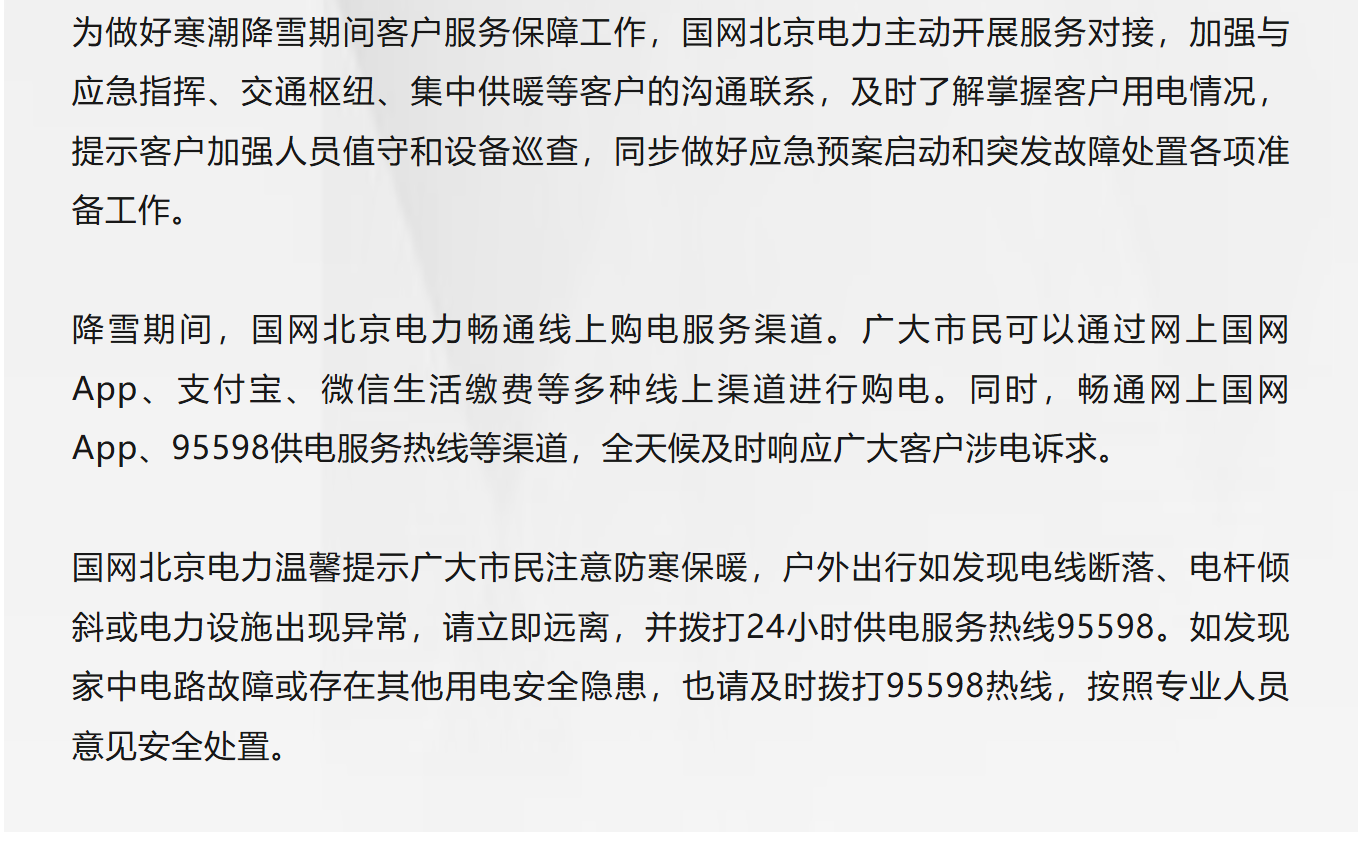 为做好寒潮降雪期间客户服务保障工作，国网北京电力主动开展服务对接，加强与应急指挥、交通枢纽、集中供暖等客户的沟通联系，及时了解掌握客户用电情况，提示客户加强人员值守和设备巡查，同步做好应急预案启动和突发故障处置各项准备工作。

降雪期间，国网北京电力畅通线上购电服务渠道。广大市民可以通过网上国网App、支付宝、微信生活缴费等多种线上渠道进行购电。同时，畅通网上国网App、95598供电服务热线等渠道，全天候及时响应广大客户涉电诉求。

国网北京电力温馨提示广大市民注意防寒保暖，户外出行如发现电线断落、电杆倾斜或电力设施出现异常，请立即远离，并拨打24小时供电服务热线95598。如发现家中电路故障或存在其他用电安全隐患，也请及时拨打95598热线，按照专业人员意见安全处置。